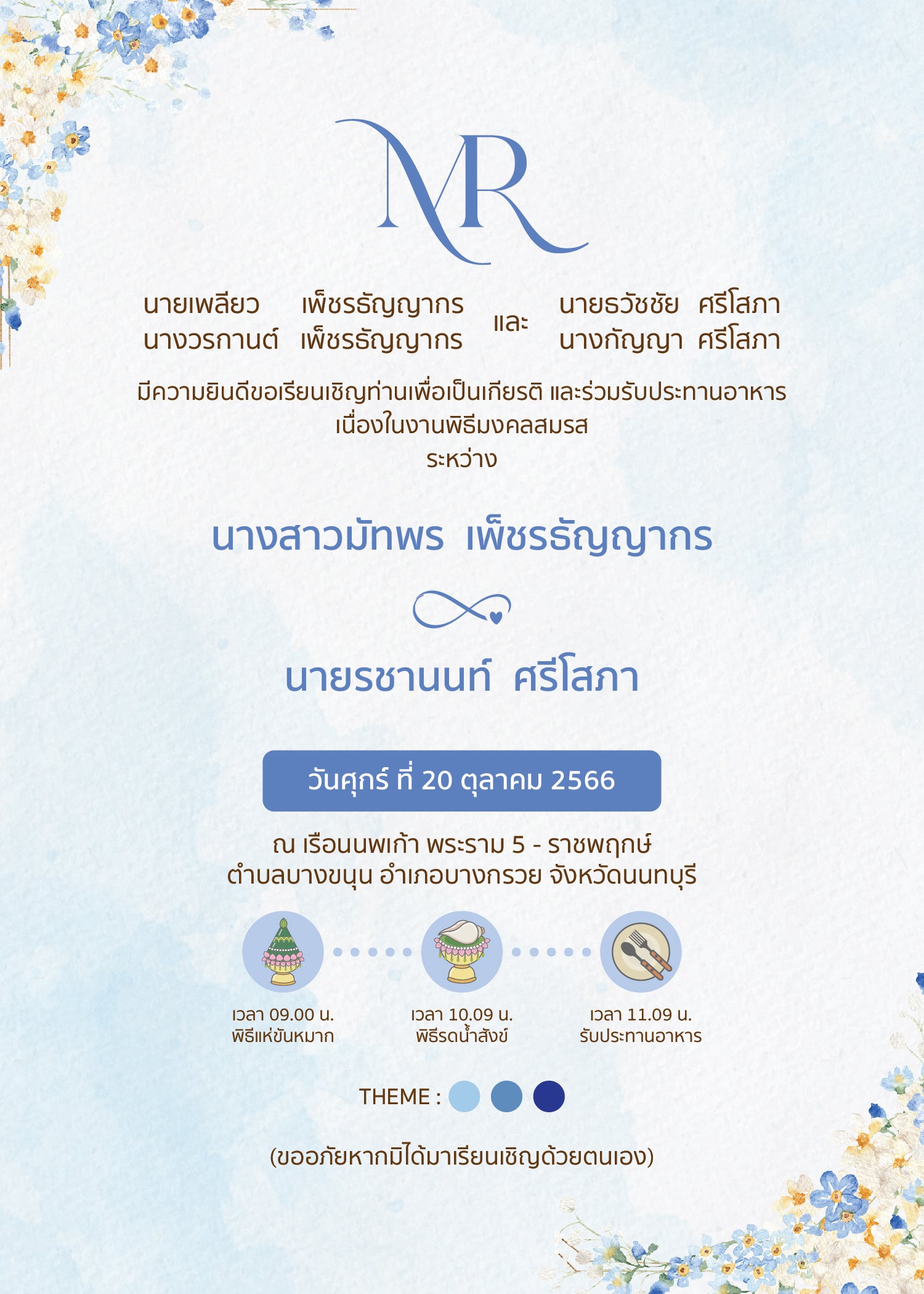 MR

นายเพลียว เพ็ชรธัญญากร
นางวรกานต์ เพ็ชรธัญญากร

และ

นายธวัชชัย ศรีโสภา
นางกัญญา ศรีโสภา

มีความยินดีขอเรียนเชิญท่านเพื่อเป็นเกียรติ และร่วมรับประทานอาหาร
เนื่องในงานพิธีมงคลสมรส
ระหว่าง

นางสาวมัทพร เพ็ชรธัญญากร

นายรชานนท์ ศรีโสภา

วันศุกร์ ที่ 20 ตุลาคม 2566

ณ เรือนนพเก้า พระราม 5 - ราชพฤกษ์
ตำบลบางขนุน อำเภอบางกรวย จังหวัดนนทบุรี

เวลา 09.00 น.
พิธีแห่ขันหมาก

เวลา 10.09 น.
พิธีรดน้ำสังข์

เวลา 11.09 น.
รับประทานอาหาร

THEME :

(ขออภัยหากมิได้มาเรียนเชิญด้วยตนเอง)